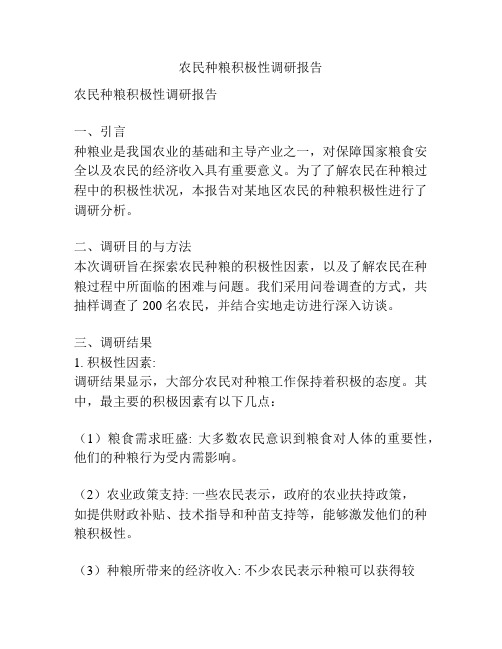 农民种粮积极性调研报告

农民种粮积极性调研报告

一、引言
种粮业是我国农业的基础和主导产业之一，对保障国家粮食安全以及农民的经济收入具有重要意义。为了了解农民在种粮过程中的积极性状况，本报告对某地区农民的种粮积极性进行了调研分析。

二、调研目的与方法
本次调研旨在探索农民种粮的积极性因素，以及了解农民在种粮过程中所面临的困难与问题。我们采用问卷调查的方式，共抽样调查了 200 名农民，并结合实地走访进行深入访谈。

三、调研结果
1. 积极性因素:
调研结果显示，大部分农民对种粮工作保持着积极的态度。其中，最主要的积极因素有以下几点：

（1）粮食需求旺盛: 大多数农民意识到粮食对人体的重要性，他们的种粮行为受内需影响。

（2）农业政策支持: 一些农民表示，政府的农业扶持政策，如提供财政补贴、技术指导和种苗支持等，能够激发他们的种粮积极性。

（3）种粮所带来的经济收入: 不少农民表示种粮可以获得较